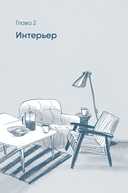 Глава 2

Интерьер